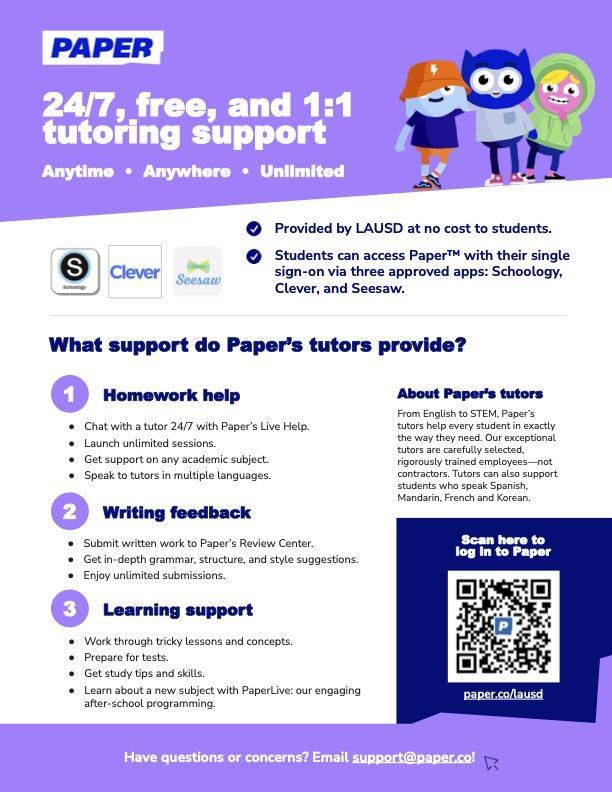 PAPER

24/7, free, and 1:1 tutoring support

Anytime • Anywhere • Unlimited

Schoology Clever Seesaw

Provided by LAUSD at no cost to students.

Students can access Paper™ with their single sign-on via three approved apps: Schoology, Clever, and Seesaw.

What support do Paper's tutors provide?

1 Homework help

- Chat with a tutor 24/7 with Paper's Live Help.
- Launch unlimited sessions.
- Get support on any academic subject.
- Speak to tutors in multiple languages.

2 Writing feedback

- Submit written work to Paper's Review Center.
- Get in-depth grammar, structure, and style suggestions.
- Enjoy unlimited submissions.

3 Learning support

- Work through tricky lessons and concepts.
- Prepare for tests.
- Get study tips and skills.
- Learn about a new subject with PaperLive: our engaging after-school programming.

About Paper's tutors

From English to STEM, Paper's tutors help every student in exactly the way they need. Our exceptional tutors are carefully selected, rigorously trained employees—not contractors. Tutors can also support students who speak Spanish, Mandarin, French and Korean.

Scan here to log in to Paper

P

paper.co/lausd

Have questions or concerns? Email support@paper.co!